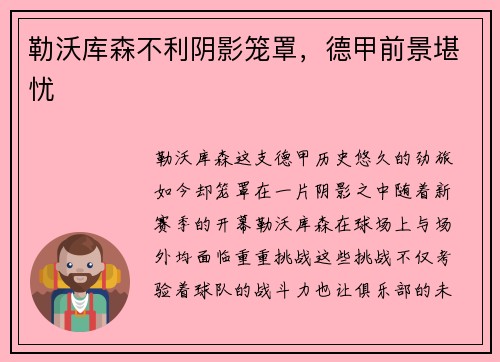 勒沃库森不利阴影笼罩，德甲前景堪忧

勒沃库森这支德甲历史悠久的劲旅如今却笼罩在一片阴影之中随着新赛季的开幕勒沃库森在球场上与场外均面临重重挑战这些挑战不仅考验着球队的战斗力也让俱乐部的未